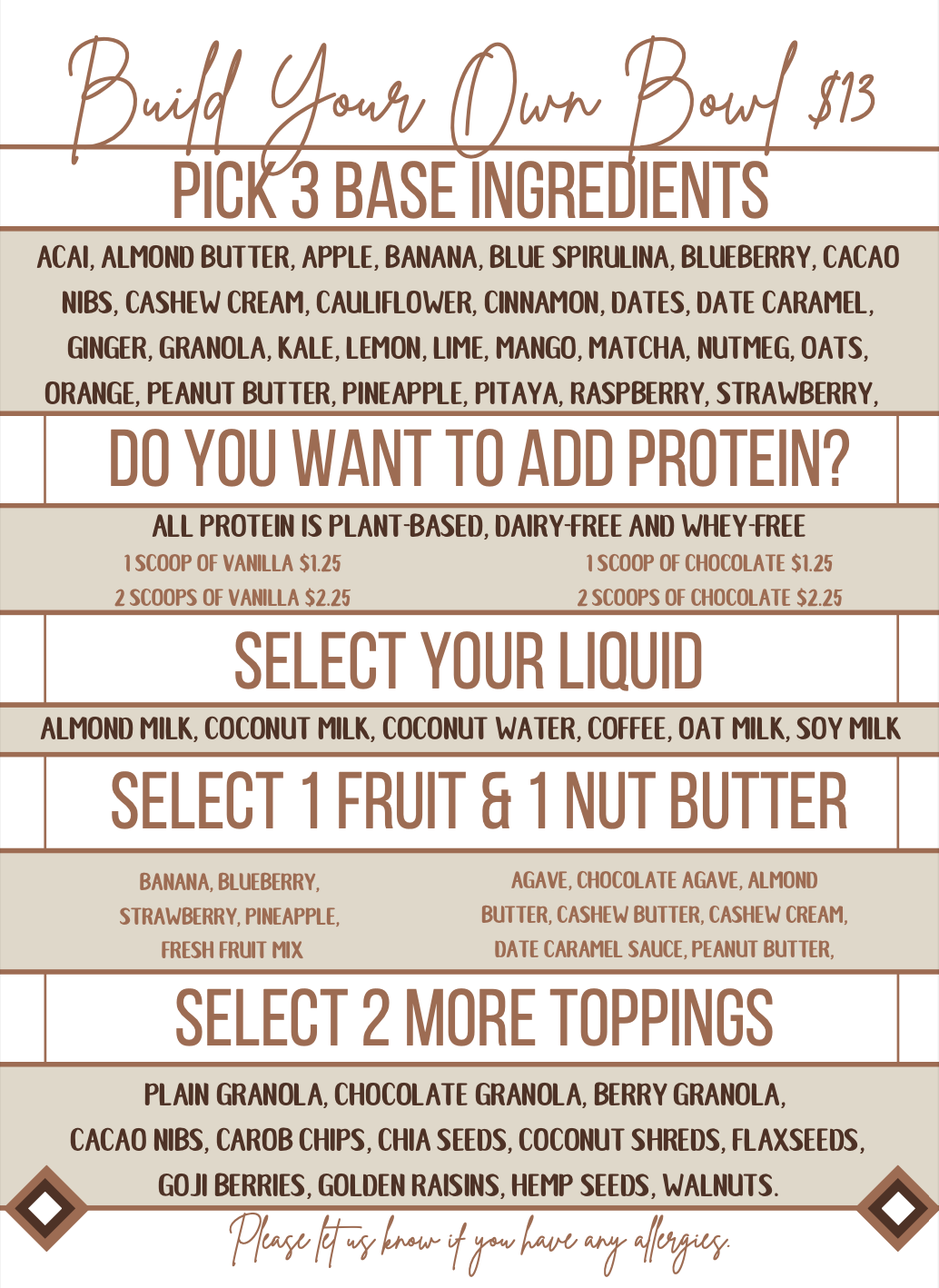 Build Your Own Bowl $13

PICK 3 BASE INGREDIENTS

ACAI, ALMOND BUTTER, APPLE, BANANA, BLUE SPIRULINA, BLUEBERRY, CACAO NIBS, CASHEW CREAM, CAULIFLOWER, CINNAMON, DATES, DATE CARAMEL, GINGER, GRANOLA, KALE, LEMON, LIME, MANGO, MATCHA, NUTMEG, OATS, ORANGE, PEANUT BUTTER, PINEAPPLE, PITAYA, RASPBERRY, STRAWBERRY,

DO YOU WANT TO ADD PROTEIN?

ALL PROTEIN IS PLANT-BASED, DAIRY-FREE AND WHEY-FREE

1 SCOOP OF VANILLA $1.25
2 SCOOPS OF VANILLA $2.25

1 SCOOP OF CHOCOLATE $1.25
2 SCOOPS OF CHOCOLATE $2.25

SELECT YOUR LIQUID

ALMOND MILK, COCONUT MILK, COCONUT WATER, COFFEE, OAT MILK, SOY MILK

SELECT 1 FRUIT & 1 NUT BUTTER

BANANA, BLUEBERRY, STRAWBERRY, PINEAPPLE, FRESH FRUIT MIX

AGAVE, CHOCOLATE AGAVE, ALMOND BUTTER, CASHEW BUTTER, CASHEW CREAM, DATE CARAMEL SAUCE, PEANUT BUTTER,

SELECT 2 MORE TOPPINGS

PLAIN GRANOLA, CHOCOLATE GRANOLA, BERRY GRANOLA, CACAO NIBS, CAROB CHIPS, CHIA SEEDS, COCONUT SHREDS, FLAXSEEDS, GOJI BERRIES, GOLDEN RAISINS, HEMP SEEDS, WALNUTS.

Please let us know if you have any allergies.